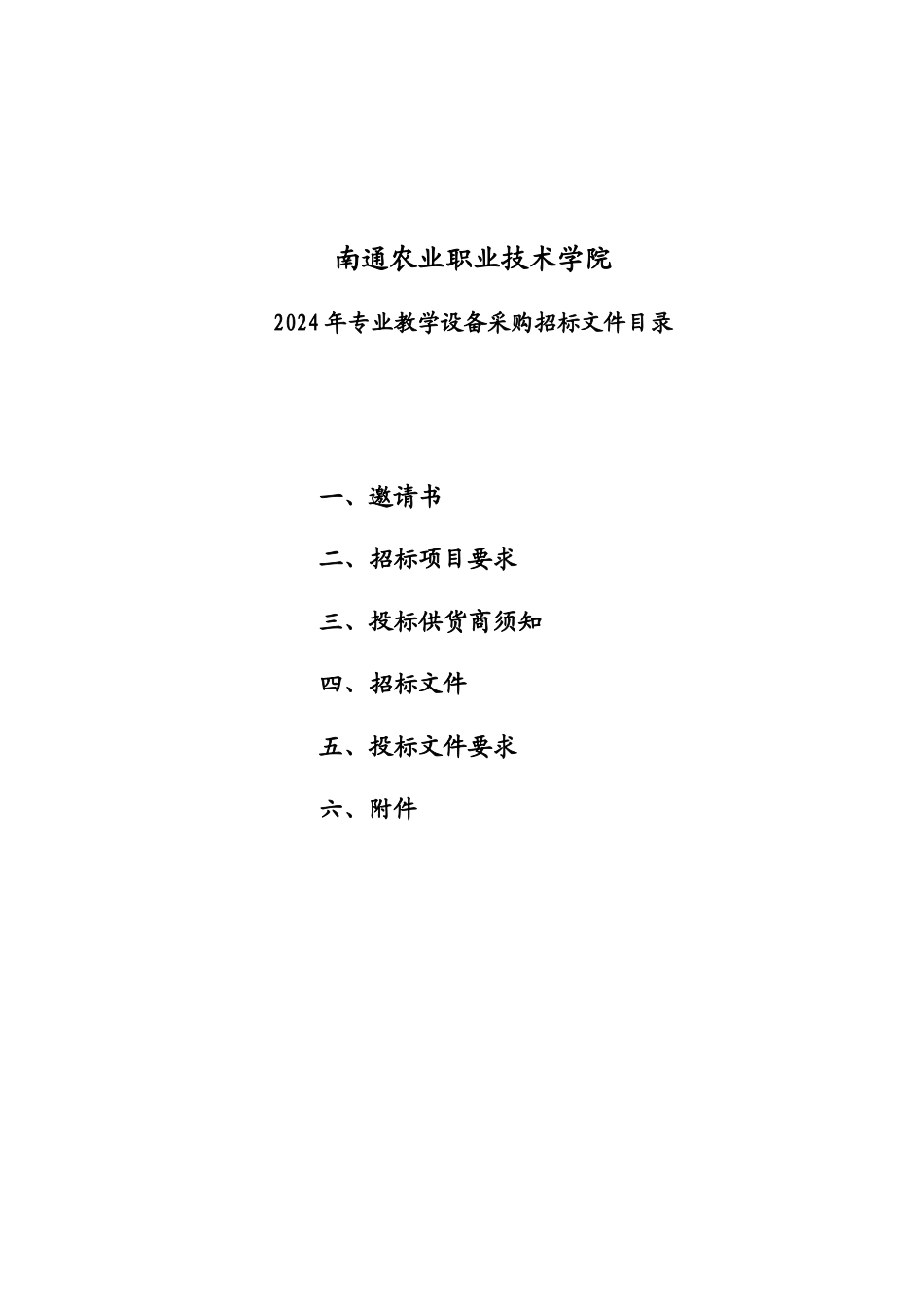 南通农业职业技术学院

2024年专业教学设备采购招标文件目录

一、邀请书

二、招标项目要求

三、投标供货商须知

四、招标文件

五、投标文件要求

六、附件